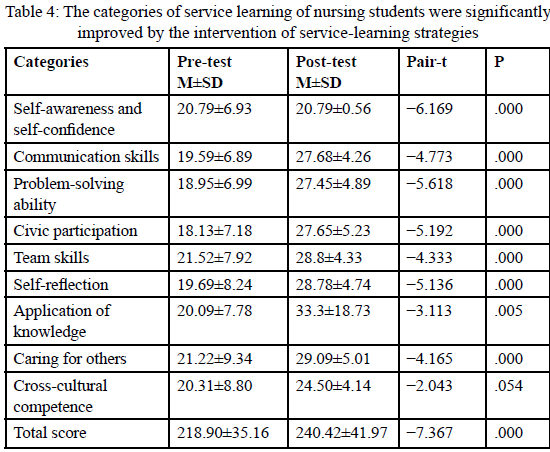 Table 4: The categories of service learning of nursing students were significantly improved by the intervention of service-learning strategies

| Categories | Pre-test M±SD | Post-test M±SD | Pair-t | P |
|---|---|---|---|---|
| Self-awareness and self-confidence | 20.79±6.93 | 20.79±0.56 | −6.169 | .000 |
| Communication skills | 19.59±6.89 | 27.68±4.26 | −4.773 | .000 |
| Problem-solving ability | 18.95±6.99 | 27.45±4.89 | −5.618 | .000 |
| Civic participation | 18.13±7.18 | 27.65±5.23 | −5.192 | .000 |
| Team skills | 21.52±7.92 | 28.8±4.33 | −4.333 | .000 |
| Self-reflection | 19.69±8.24 | 28.78±4.74 | −5.136 | .000 |
| Application of knowledge | 20.09±7.78 | 33.3±18.73 | −3.113 | .005 |
| Caring for others | 21.22±9.34 | 29.09±5.01 | −4.165 | .000 |
| Cross-cultural competence | 20.31±8.80 | 24.50±4.14 | −2.043 | .054 |
| Total score | 218.90±35.16 | 240.42±41.97 | −7.367 | .000 |